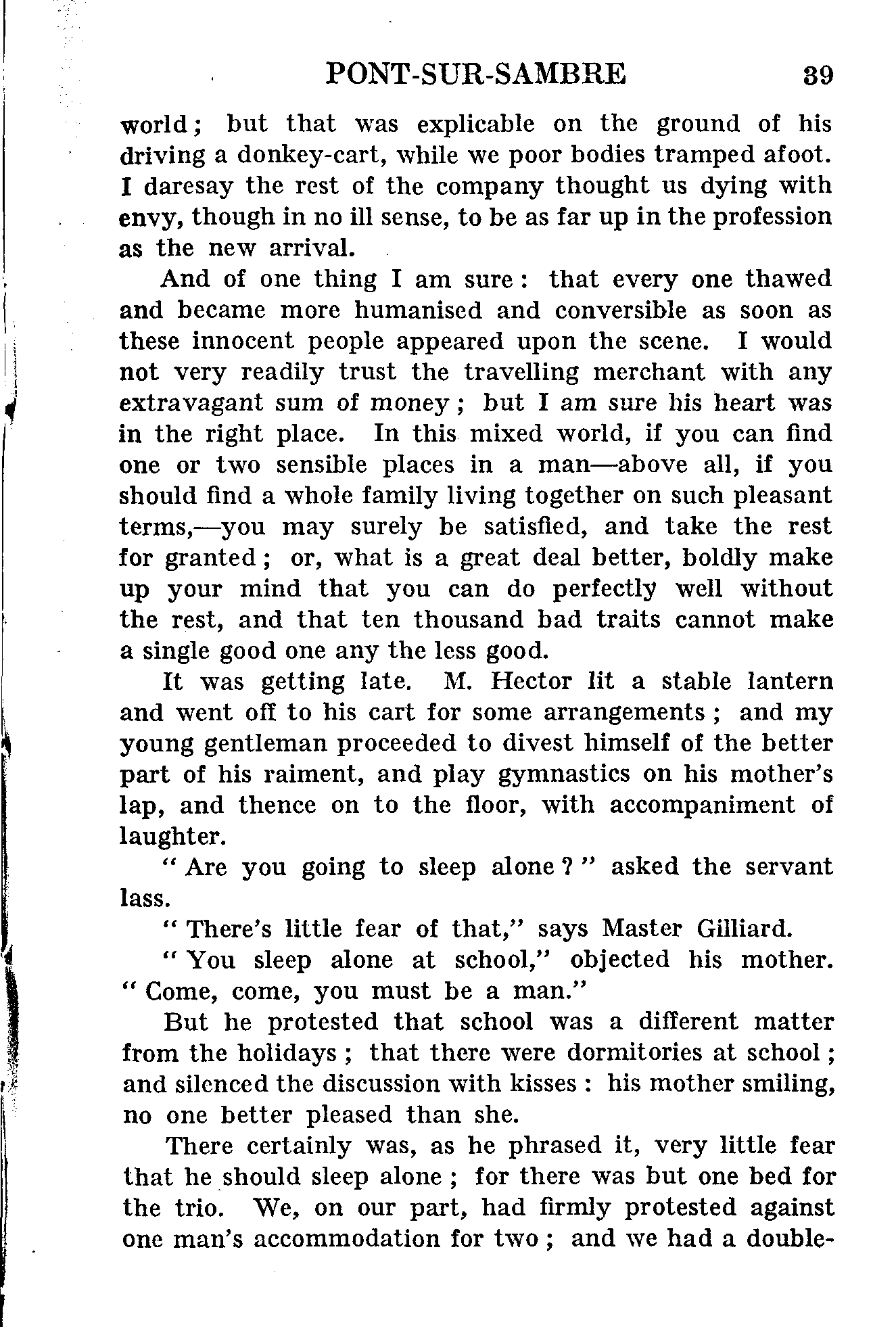 PONT-SUR-SAMBRE 39

world; but that was explicable on the ground of his driving a donkey-cart, while we poor bodies tramped afoot. I daresay the rest of the company thought us dying with envy, though in no ill sense, to be as far up in the profession as the new arrival.

And of one thing I am sure: that every one thawed and became more humanised and conversible as soon as these innocent people appeared upon the scene. I would not very readily trust the travelling merchant with any extravagant sum of money; but I am sure his heart was in the right place. In this mixed world, if you can find one or two sensible places in a man—above all, if you should find a whole family living together on such pleasant terms,—you may surely be satisfied, and take the rest for granted; or, what is a great deal better, boldly make up your mind that you can do perfectly well without the rest, and that ten thousand bad traits cannot make a single good one any the less good.

It was getting late. M. Hector lit a stable lantern and went off to his cart for some arrangements; and my young gentleman proceeded to divest himself of the better part of his raiment, and play gymnastics on his mother's lap, and thence on to the floor, with accompaniment of laughter.

"Are you going to sleep alone?" asked the servant lass.

"There's little fear of that," says Master Gilliard.

"You sleep alone at school," objected his mother. "Come, come, you must be a man."

But he protested that school was a different matter from the holidays; that there were dormitories at school; and silenced the discussion with kisses: his mother smiling, no one better pleased than she.

There certainly was, as he phrased it, very little fear that he should sleep alone; for there was but one bed for the trio. We, on our part, had firmly protested against one man's accommodation for two; and we had a double-